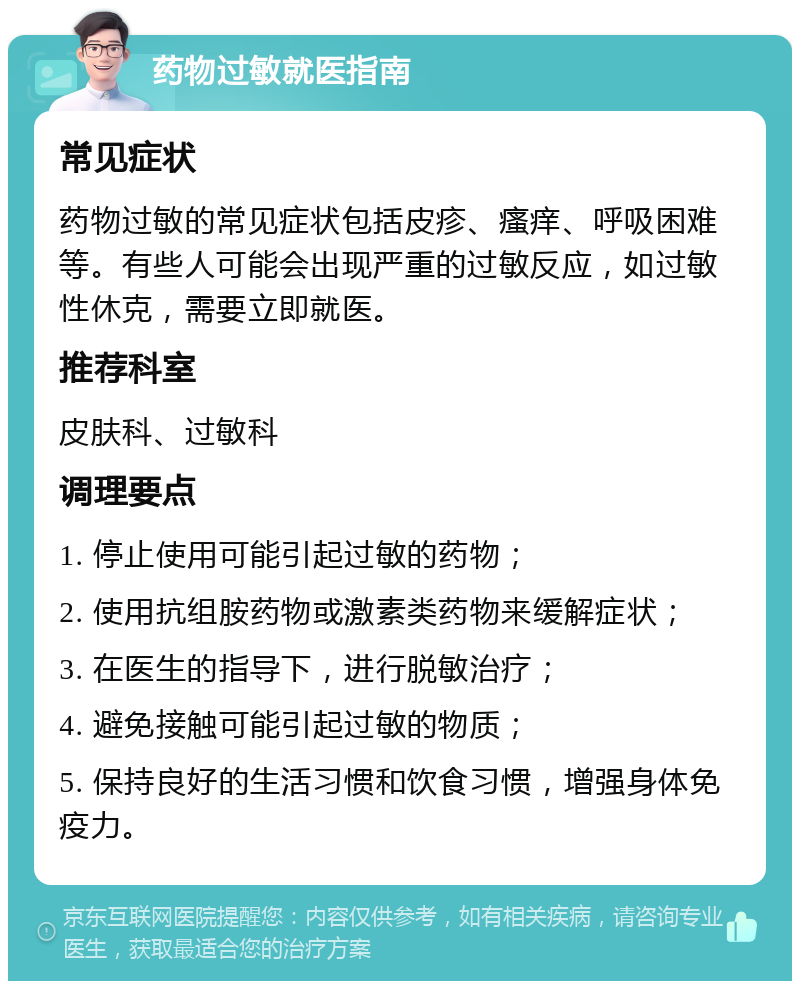 药物过敏就医指南

常见症状

药物过敏的常见症状包括皮疹、瘙痒、呼吸困难等。有些人可能会出现严重的过敏反应，如过敏性休克，需要立即就医。

推荐科室

皮肤科、过敏科

调理要点

1. 停止使用可能引起过敏的药物；

2. 使用抗组胺药物或激素类药物来缓解症状；

3. 在医生的指导下，进行脱敏治疗；

4. 避免接触可能引起过敏的物质；

5. 保持良好的生活习惯和饮食习惯，增强身体免疫力。

京东互联网医院提醒您：内容仅供参考，如有相关疾病，请咨询专业医生，获取最适合您的治疗方案